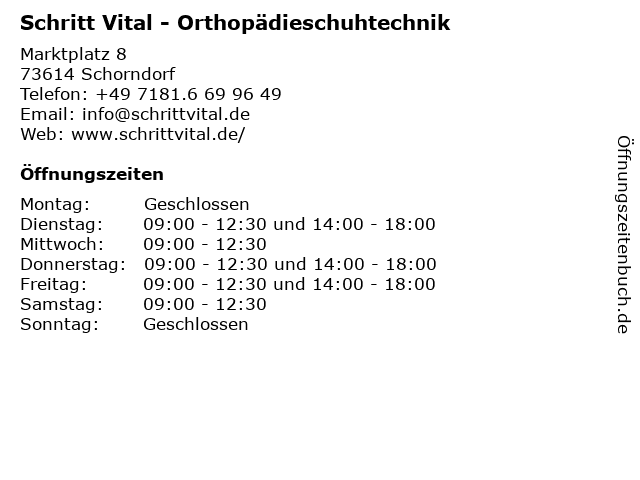 Schritt Vital - Orthopädieschuhtechnik

Marktplatz 8
73614 Schorndorf
Telefon: +49 7181.6 69 96 49
Email: info@schrittvital.de
Web: www.schrittvital.de/

Öffnungszeiten

Montag: Geschlossen
Dienstag: 09:00 - 12:30 und 14:00 - 18:00
Mittwoch: 09:00 - 12:30
Donnerstag: 09:00 - 12:30 und 14:00 - 18:00
Freitag: 09:00 - 12:30 und 14:00 - 18:00
Samstag: 09:00 - 12:30
Sonntag: Geschlossen

Öffnungszeitenbuch.de